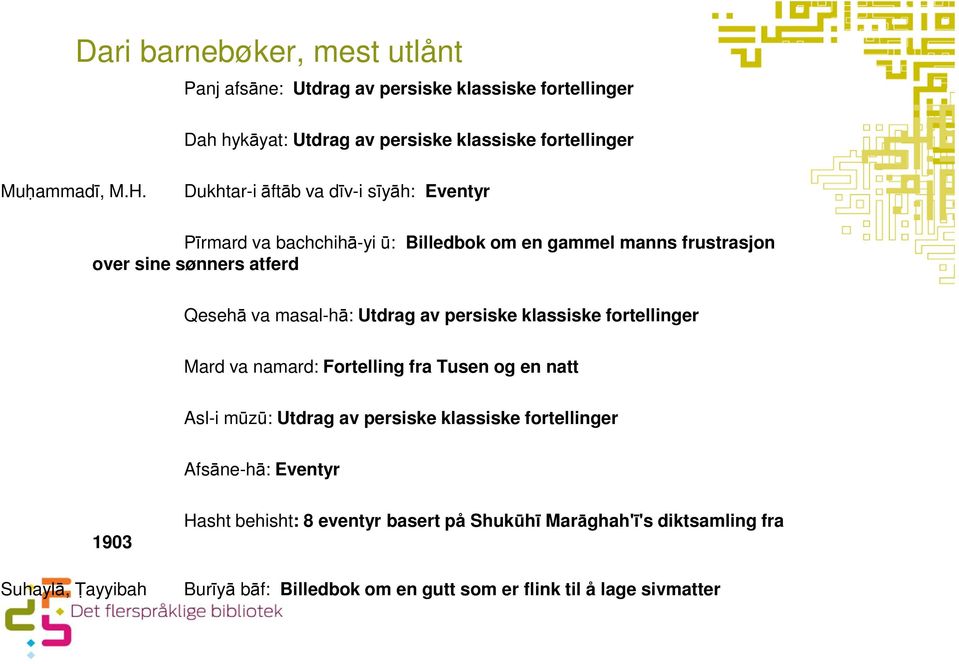 Dari barnebøker, mest utlånt

Panj afsāne: Utdrag av persiske klassiske fortellinger

Dah hykāyat: Utdrag av persiske klassiske fortellinger

Muḥammadī, M.H. Dukhtar-i āftāb va dīv-i sīyāh: Eventyr

Pīrmard va bachchihā-yi ū: Billedbok om en gammel manns frustrasjon over sine sønners atferd

Qesehā va masal-hā: Utdrag av persiske klassiske fortellinger

Mard va namard: Fortelling fra Tusen og en natt

Asl-i mūzū: Utdrag av persiske klassiske fortellinger

Afsāne-hā: Eventyr

Hasht behisht: 8 eventyr basert på Shukūhī Marāghah'ī's diktsamling fra 1903

Suhaylā, Ṭayyibah Burīyā bāf: Billedbok om en gutt som er flink til å lage sivmatter

Det flerspråklige bibliotek